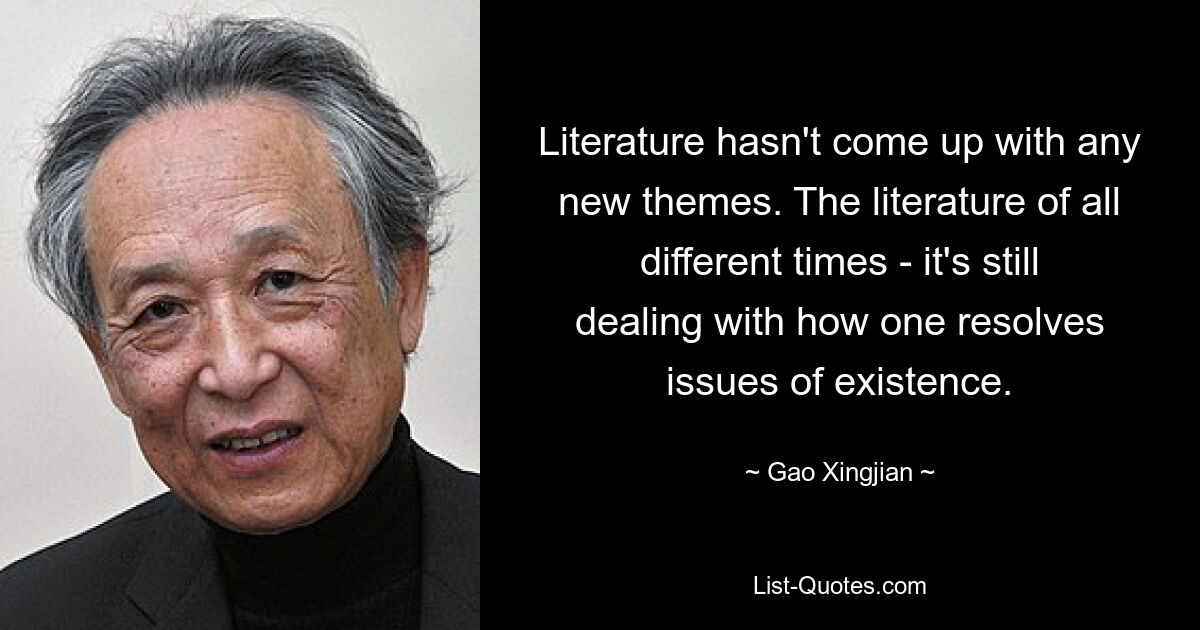 Literature hasn't come up with any new themes. The literature of all different times - it's still dealing with how one resolves issues of existence.

~ Gao Xingjian ~

List-Quotes.com